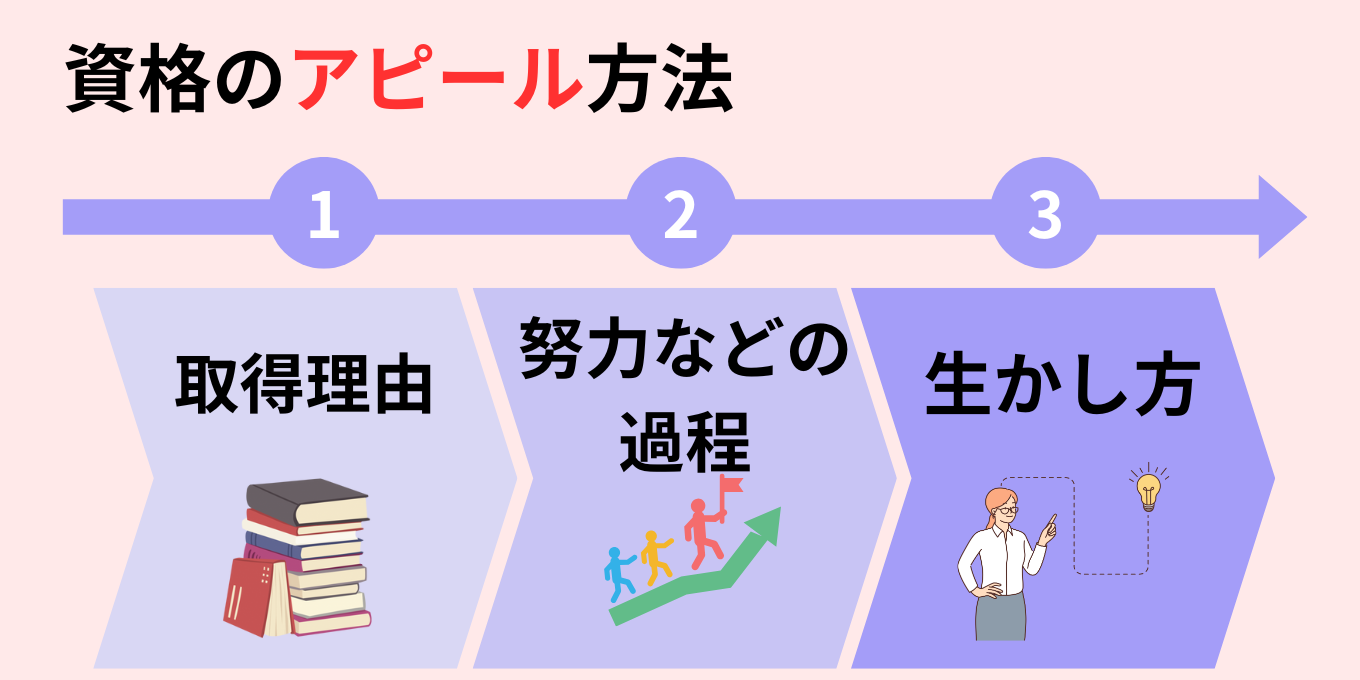 資格のアピール方法

1

2

3

取得理由

努力などの過程

生かし方